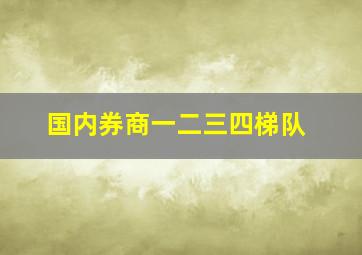 国内券商一二三四梯队